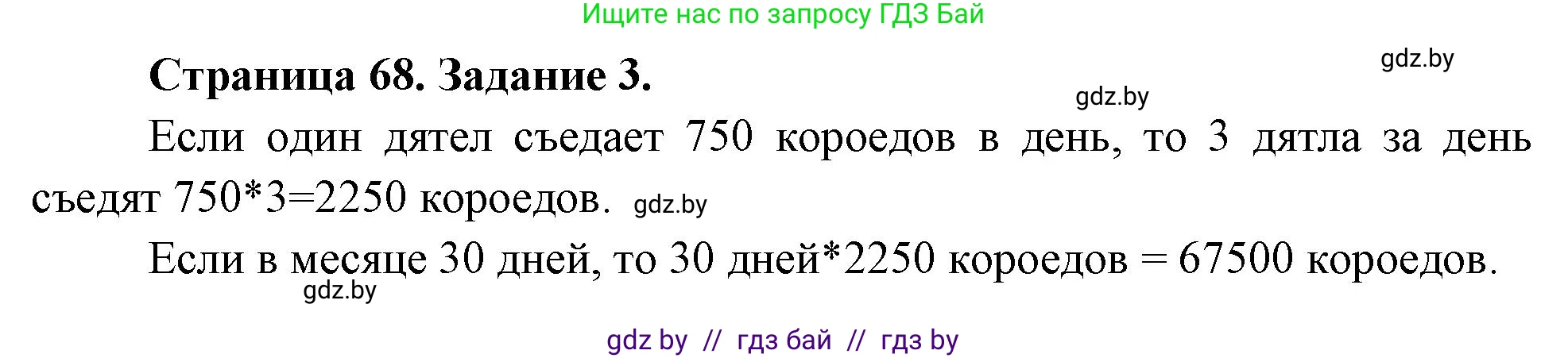 Ищите нас по запросу ГДЗ Бай

Страница 68. Задание 3.

gdz.by

gdz.by

Если один дятел съедает 750 короедов в день, то 3 дятла за день съедят 750*3=2250 короедов. gdz.by

Если в месяце 30 дней, то 30 дней*2250 короедов = 67500 короедов.

gdz.by

gdz by // гдз бай // гдз by